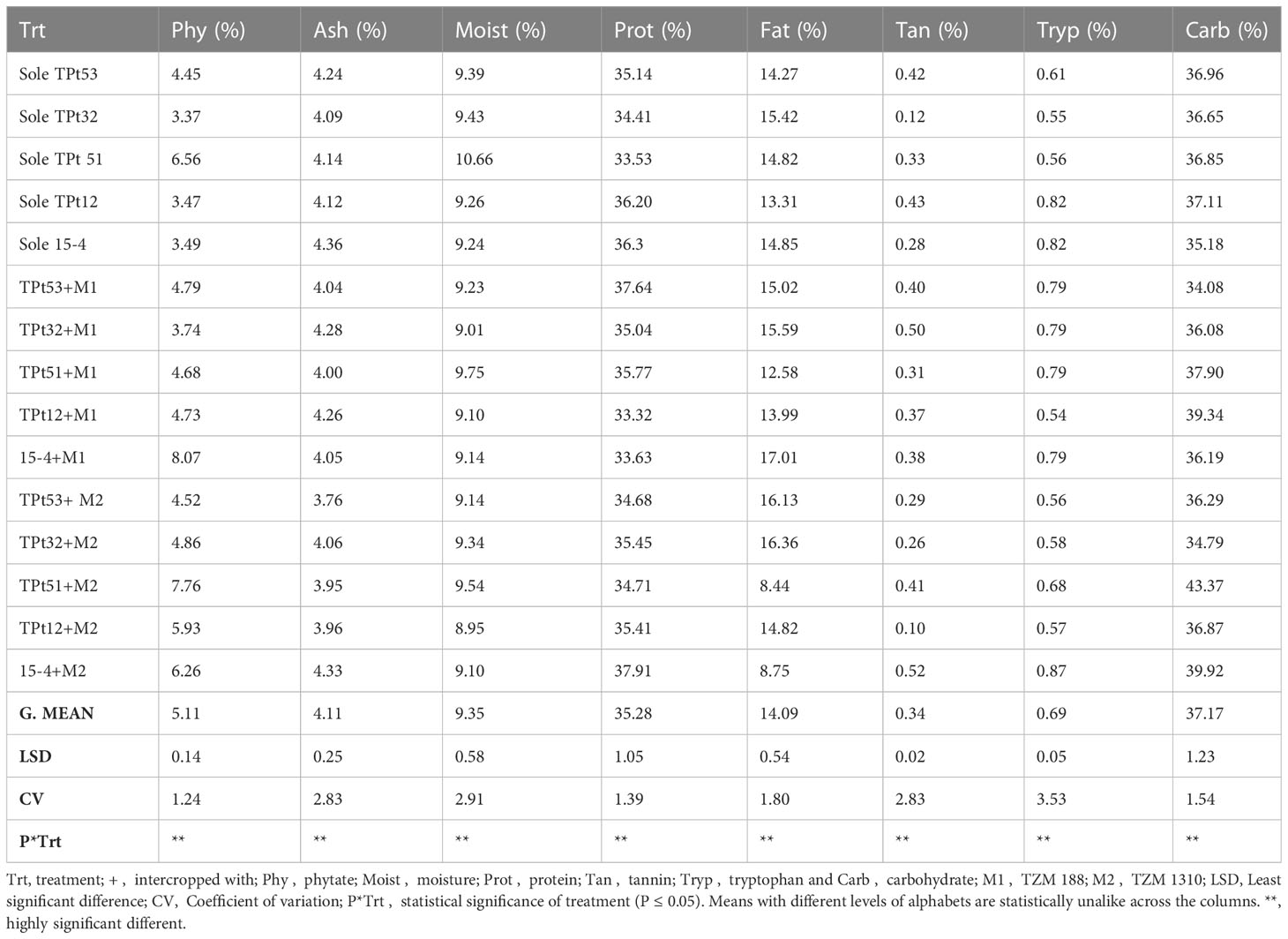 | Trt | Phy (%) | Ash (%) | Moist (%) | Prot (%) | Fat (%) | Tan (%) | Tryp (%) | Carb (%) |
|---|---|---|---|---|---|---|---|---|
| Sole TPt53 | 4.45 | 4.24 | 9.39 | 35.14 | 14.27 | 0.42 | 0.61 | 36.96 |
| Sole TPt32 | 3.37 | 4.09 | 9.43 | 34.41 | 15.42 | 0.12 | 0.55 | 36.65 |
| Sole TPt 51 | 6.56 | 4.14 | 10.66 | 33.53 | 14.82 | 0.33 | 0.56 | 36.85 |
| Sole TPt12 | 3.47 | 4.12 | 9.26 | 36.20 | 13.31 | 0.43 | 0.82 | 37.11 |
| Sole 15-4 | 3.49 | 4.36 | 9.24 | 36.3 | 14.85 | 0.28 | 0.82 | 35.18 |
| TPt53+M1 | 4.79 | 4.04 | 9.23 | 37.64 | 15.02 | 0.40 | 0.79 | 34.08 |
| TPt32+M1 | 3.74 | 4.28 | 9.01 | 35.04 | 15.59 | 0.50 | 0.79 | 36.08 |
| TPt51+M1 | 4.68 | 4.00 | 9.75 | 35.77 | 12.58 | 0.31 | 0.79 | 37.90 |
| TPt12+M1 | 4.73 | 4.26 | 9.10 | 33.32 | 13.99 | 0.37 | 0.54 | 39.34 |
| 15-4+M1 | 8.07 | 4.05 | 9.14 | 33.63 | 17.01 | 0.38 | 0.79 | 36.19 |
| TPt53+ M2 | 4.52 | 3.76 | 9.14 | 34.68 | 16.13 | 0.29 | 0.56 | 36.29 |
| TPt32+M2 | 4.86 | 4.06 | 9.34 | 35.45 | 16.36 | 0.26 | 0.58 | 34.79 |
| TPt51+M2 | 7.76 | 3.95 | 9.54 | 34.71 | 8.44 | 0.41 | 0.68 | 43.37 |
| TPt12+M2 | 5.93 | 3.96 | 8.95 | 35.41 | 14.82 | 0.10 | 0.57 | 36.87 |
| 15-4+M2 | 6.26 | 4.33 | 9.10 | 37.91 | 8.75 | 0.52 | 0.87 | 39.92 |
| G. MEAN | 5.11 | 4.11 | 9.35 | 35.28 | 14.09 | 0.34 | 0.69 | 37.17 |
| LSD | 0.14 | 0.25 | 0.58 | 1.05 | 0.54 | 0.02 | 0.05 | 1.23 |
| CV | 1.24 | 2.83 | 2.91 | 1.39 | 1.80 | 2.83 | 3.53 | 1.54 |
| P*Trt | ** | ** | ** | ** | ** | ** | ** | ** |

Trt, treatment; + , intercropped with; Phy , phytate; Moist , moisture; Prot , protein; Tan , tannin; Tryp , tryptophan and Carb , carbohydrate; M1 , TZM 188; M2 , TZM 1310; LSD, Least significant difference; CV, Coefficient of variation; P*Trt , statistical significance of treatment (P ≤ 0.05). Means with different levels of alphabets are statistically unalike across the columns. **, highly significant different.